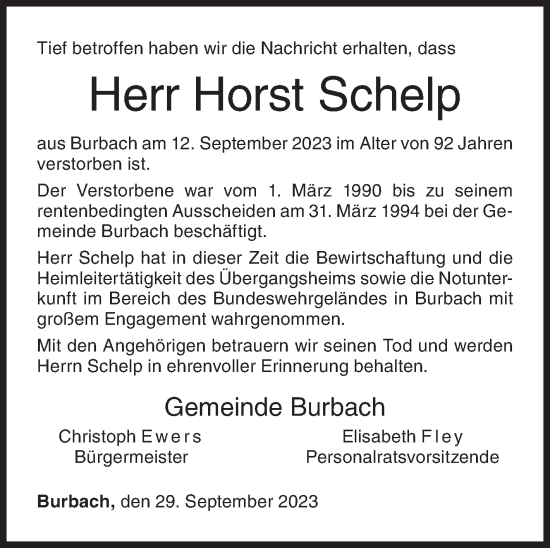 Tief betroffen haben wir die Nachricht erhalten, dass

Herr Horst Schelp

aus Burbach am 12. September 2023 im Alter von 92 Jahren verstorben ist.

Der Verstorbene war vom 1. März 1990 bis zu seinem rentenbedingten Ausscheiden am 31. März 1994 bei der Gemeinde Burbach beschäftigt.

Herr Schelp hat in dieser Zeit die Bewirtschaftung und die Heimleitertätigkeit des Übergangsheims sowie die Notunterkunft im Bereich des Bundeswehrgeländes in Burbach mit großem Engagement wahrgenommen.

Mit den Angehörigen betrauern wir seinen Tod und werden Herrn Schelp in ehrenvoller Erinnerung behalten.

Gemeinde Burbach

Christoph Ewers
Bürgermeister

Elisabeth Fley
Personalratsvorsitzende

Burbach, den 29. September 2023